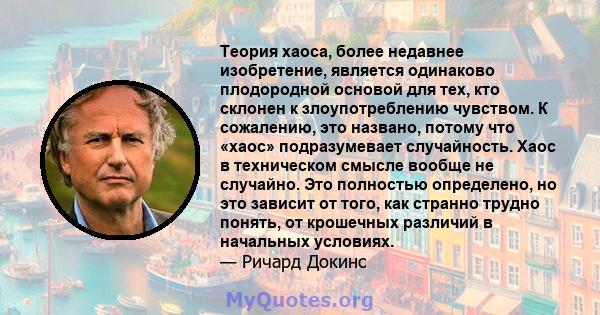 Теория хаоса, более недавнее изобретение, является одинаково плодородной основой для тех, кто склонен к злоупотреблению чувством. К сожалению, это названо, потому что «хаос» подразумевает случайность. Хаос в техническом смысле вообще не случайно. Это полностью определено, но это зависит от того, как странно трудно понять, от крошечных различий в начальных условиях.
— Ричард Докинс

MyQuotes.org